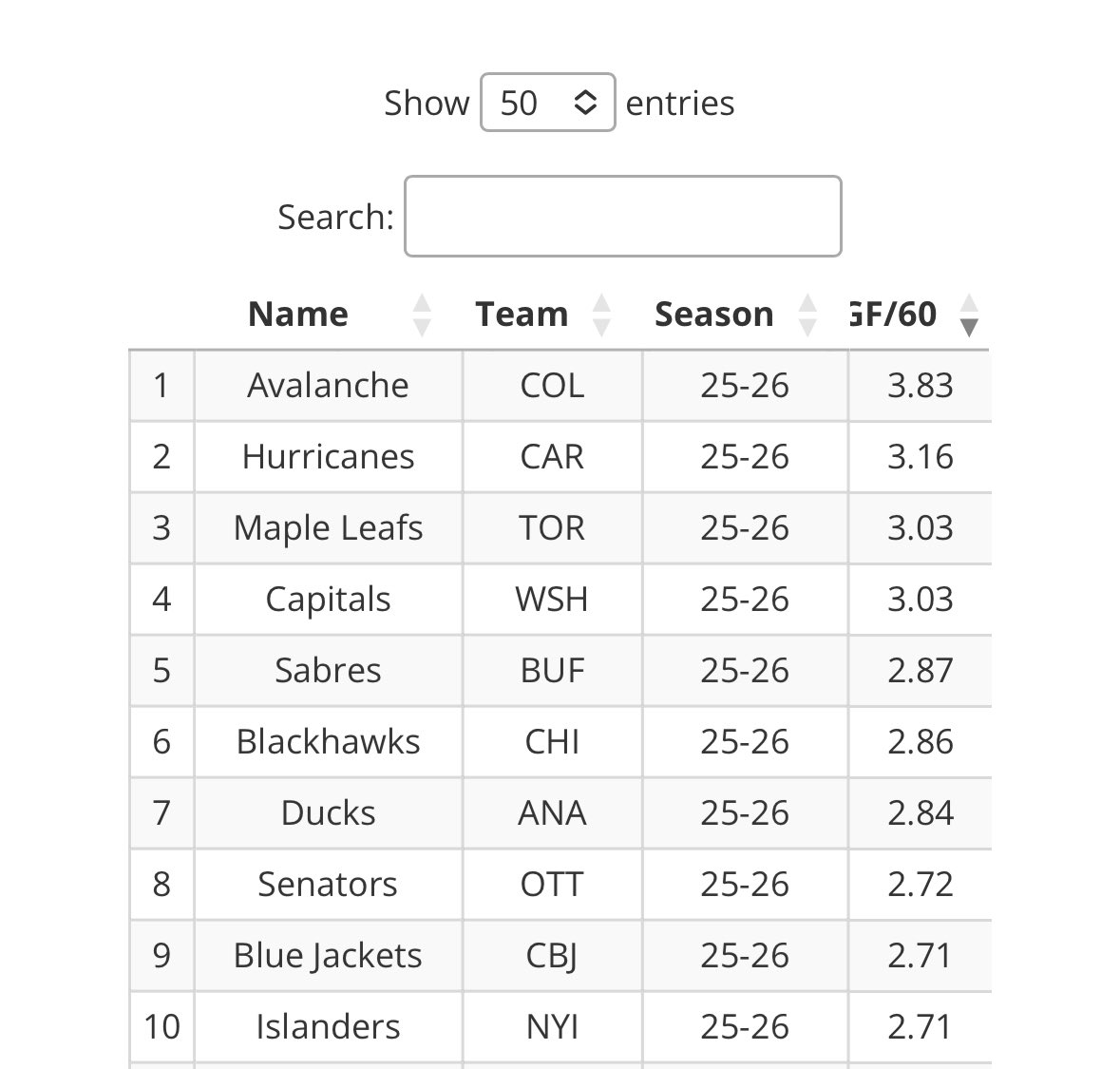 Show 50 entries

Search:

|  | Name | Team | Season | GF/60 |
|---|---|---|---|---|
| 1 | Avalanche | COL | 25-26 | 3.83 |
| 2 | Hurricanes | CAR | 25-26 | 3.16 |
| 3 | Maple Leafs | TOR | 25-26 | 3.03 |
| 4 | Capitals | WSH | 25-26 | 3.03 |
| 5 | Sabres | BUF | 25-26 | 2.87 |
| 6 | Blackhawks | CHI | 25-26 | 2.86 |
| 7 | Ducks | ANA | 25-26 | 2.84 |
| 8 | Senators | OTT | 25-26 | 2.72 |
| 9 | Blue Jackets | CBJ | 25-26 | 2.71 |
| 10 | Islanders | NYI | 25-26 | 2.71 |